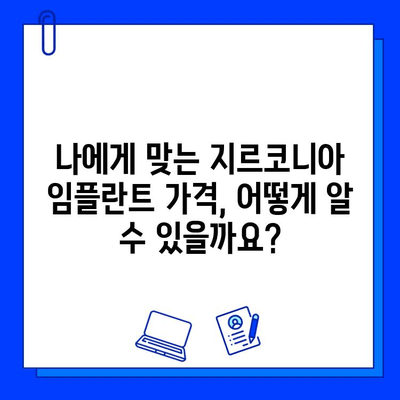 나에게 맞는 지르코니아 임플란트 가격, 어떻게 알 수 있을까요?